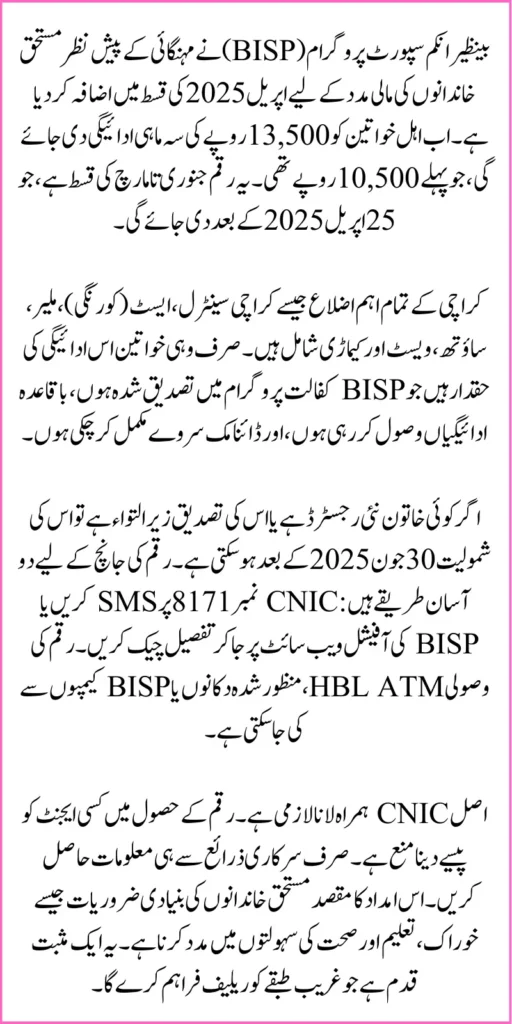 بینظیر انکم سپورٹ پروگرام (BISP) نے مہنگائی کے پیش نظر مستحق خاندانوں کی مالی مدد کے لیے اپریل 2025 کی قسط میں اضافہ کر دیا ہے۔ اب اہل خواتین کو 13,500 روپے کی سہ ماہی ادائیگی دی جائے گی، جو پہلے 10,500 روپے تھی۔ یہ رقم جنوری تا مارچ کی قسط ہے، جو 25 اپریل 2025 کے بعد دی جائے گی۔

کراچی کے تمام اہم اضلاع جیسے کراچی سینٹرل، ایسٹ (کورنگی)، ملیر، ساؤتھ، ویسٹ اور کیماڑی شامل ہیں۔ صرف وہی خواتین اس ادائیگی کی حقدار ہیں جو BISP کفالت پروگرام میں تصدیق شدہ ہوں، باقاعدہ ادائیگیاں وصول کر رہی ہوں، اور ڈائنامک سروے مکمل کر چکی ہوں۔

اگر کوئی خاتون نئی رجسٹرڈ ہے یا اس کی تصدیق زیر التواء ہے تو اس کی شمولیت 30 جون 2025 کے بعد ہو سکتی ہے۔ رقم کی جانچ کے لیے دو آسان طریقے ہیں: CNIC نمبر 8171 پر SMS کریں یا BISP کی آفیشل ویب سائٹ پر جا کر تفصیل چیک کریں۔ رقم کی وصولی HBL ATM، منظور شدہ دکانوں یا BISP کیمپوں سے کی جا سکتی ہے۔

اصل CNIC ہمراہ لانا لازمی ہے۔ رقم کے حصول میں کسی ایجنٹ کو پیسے دینا منع ہے۔ صرف سرکاری ذرائع سے ہی معلومات حاصل کریں۔ اس امداد کا مقصد مستحق خاندانوں کی بنیادی ضروریات جیسے خوراک، تعلیم اور صحت کی سہولتوں میں مدد کرنا ہے۔ یہ ایک مثبت قدم ہے جو غریب طبقے کو ریلیف فراہم کرے گا۔